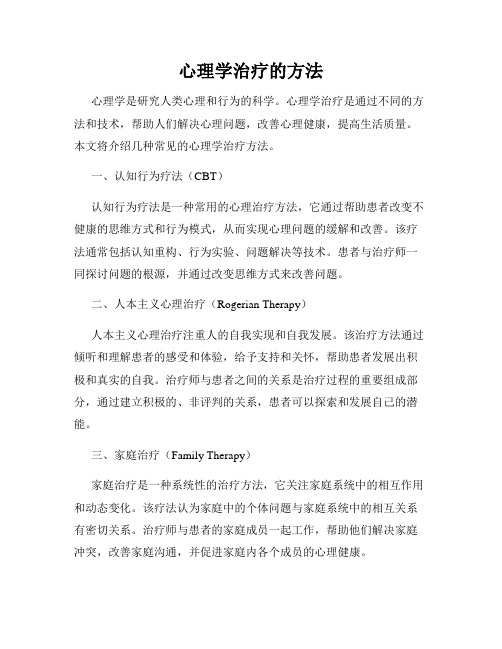 心理学治疗的方法

心理学是研究人类心理和行为的科学。心理学治疗是通过不同的方法和技术，帮助人们解决心理问题，改善心理健康，提高生活质量。本文将介绍几种常见的心理学治疗方法。

一、认知行为疗法（CBT）

认知行为疗法是一种常用的心理治疗方法，它通过帮助患者改变不健康的思维方式和行为模式，从而实现心理问题的缓解和改善。该疗法通常包括认知重构、行为实验、问题解决等技术。患者与治疗师一同探讨问题的根源，并通过改变思维方式来改善问题。

二、人本主义心理治疗（Rogerian Therapy）

人本主义心理治疗注重人的自我实现和自我发展。该治疗方法通过倾听和理解患者的感受和体验，给予支持和关怀，帮助患者发展出积极和真实的自我。治疗师与患者之间的关系是治疗过程的重要组成部分，通过建立积极的、非评判的关系，患者可以探索和发展自己的潜能。

三、家庭治疗（Family Therapy）

家庭治疗是一种系统性的治疗方法，它关注家庭系统中的相互作用和动态变化。该疗法认为家庭中的个体问题与家庭系统中的相互关系有密切关系。治疗师与患者的家庭成员一起工作，帮助他们解决家庭冲突，改善家庭沟通，并促进家庭内各个成员的心理健康。